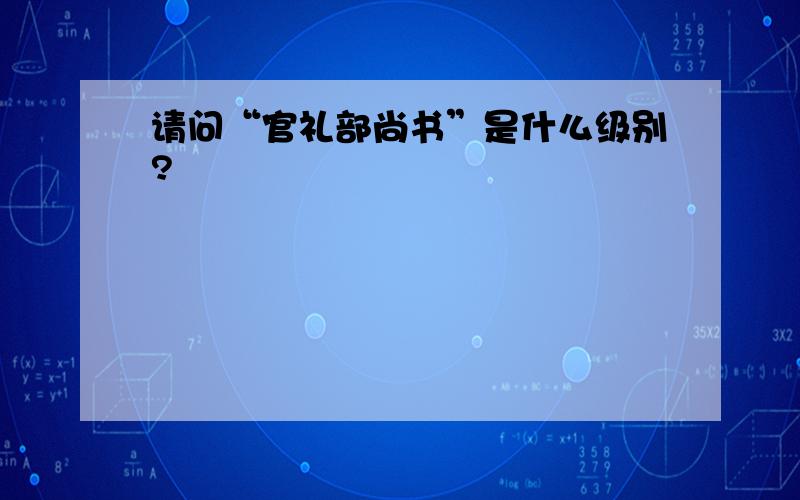 请问“官礼部尚书”是什么级别?